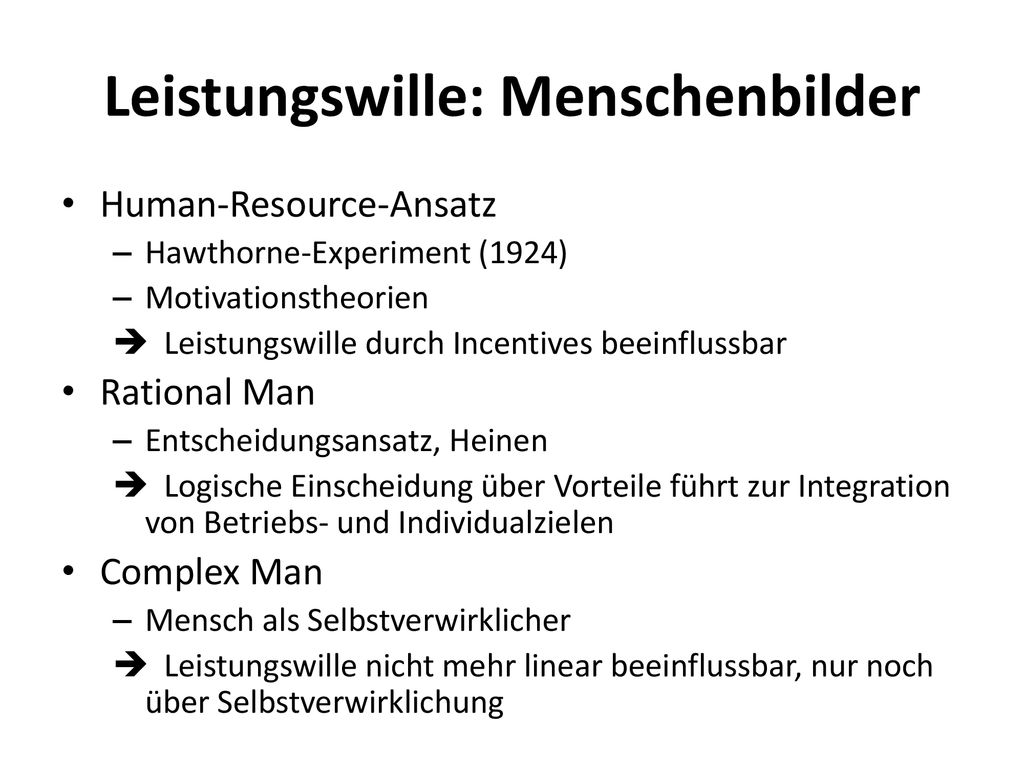 Leistungswille: Menschenbilder

• Human-Resource-Ansatz
– Hawthorne-Experiment (1924)
– Motivationstheorien
➔ Leistungswille durch Incentives beeinflussbar

• Rational Man
– Entscheidungsansatz, Heinen
➔ Logische Einscheidung über Vorteile führt zur Integration von Betriebs- und Individualzielen

• Complex Man
– Mensch als Selbstverwirklicher
➔ Leistungswille nicht mehr linear beeinflussbar, nur noch über Selbstverwirklichung